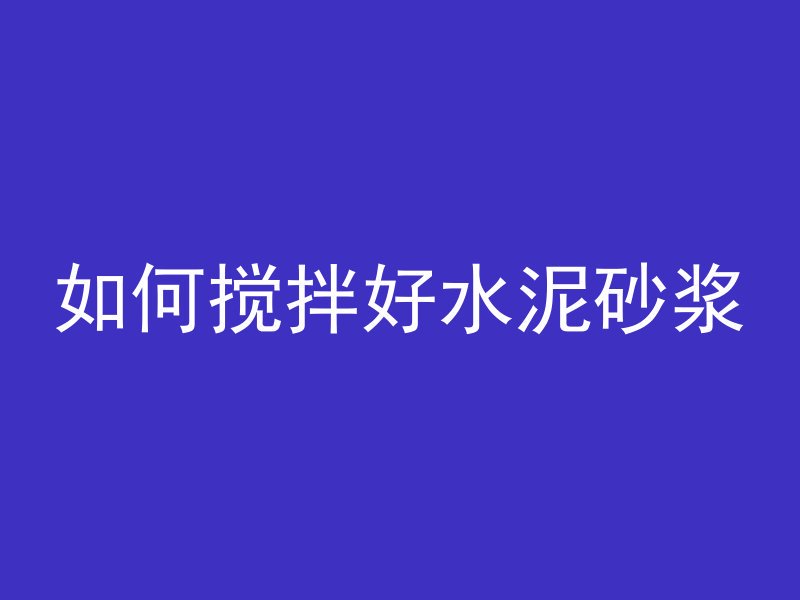 如何搅拌好水泥砂浆